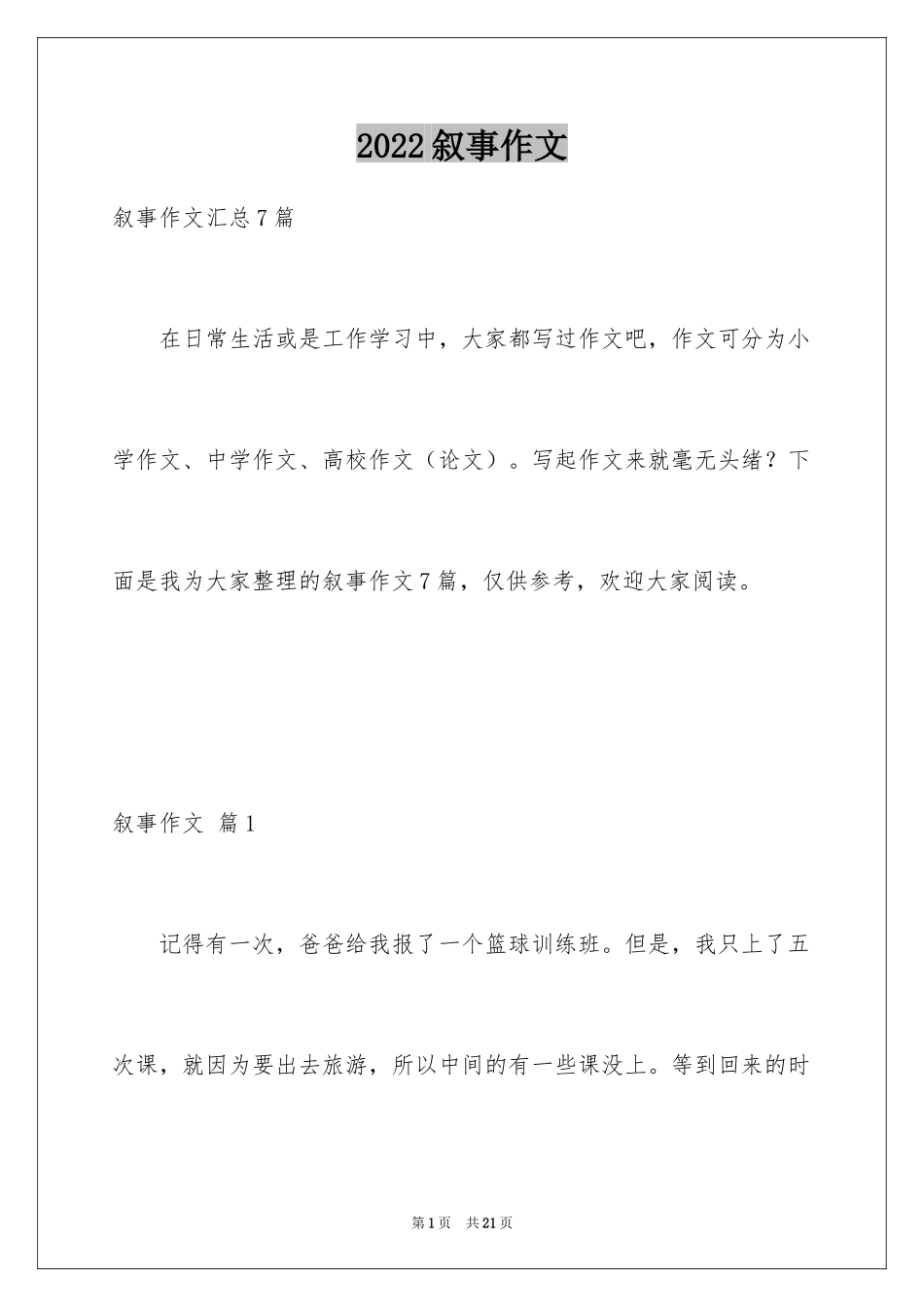 2022叙事作文

叙事作文汇总7篇

在日常生活或是工作学习中，大家都写过作文吧，作文可分为小学作文、中学作文、高校作文（论文）。写起作文来就毫无头绪？下面是我为大家整理的叙事作文7篇，仅供参考，欢迎大家阅读。

叙事作文 篇1

记得有一次，爸爸给我报了一个篮球训练班。但是，我只上了五次课，就因为要出去旅游，所以中间的有一些课没上。等到回来的时

第1页 共21页